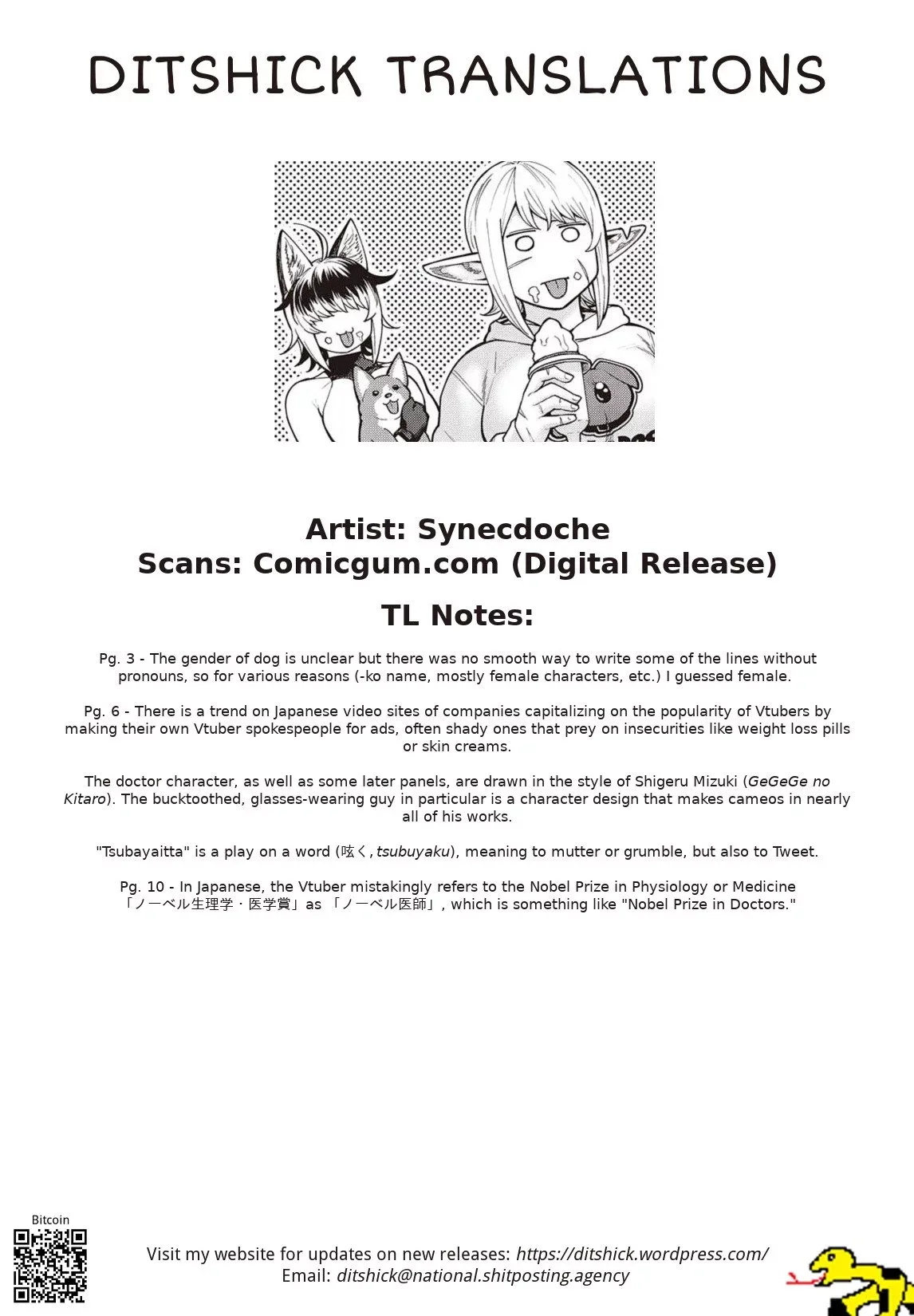 DITSHICK TRANSLATIONS

Artist: Synecdoche
Scans: Comicgum.com (Digital Release)

TL Notes:

Pg. 3 - The gender of dog is unclear but there was no smooth way to write some of the lines without pronouns, so for various reasons (-ko name, mostly female characters, etc.) I guessed female.

Pg. 6 - There is a trend on Japanese video sites of companies capitalizing on the popularity of Vtubers by making their own Vtuber spokespeople for ads, often shady ones that prey on insecurities like weight loss pills or skin creams.

The doctor character, as well as some later panels, are drawn in the style of Shigeru Mizuki (GeGeGe no Kitaro). The bucktoothed, glasses-wearing guy in particular is a character design that makes cameos in nearly all of his works.

"Tsubayaitta" is a play on a word (呟く, tsubuyaku), meaning to mutter or grumble, but also to Tweet.

Pg. 10 - In Japanese, the Vtuber mistakingly refers to the Nobel Prize in Physiology or Medicine 「ノーベル生理学・医学賞」as 「ノーベル医師」, which is something like "Nobel Prize in Doctors."

Bitcoin

Visit my website for updates on new releases: https://ditshick.wordpress.com/
Email: ditshick@national.shitposting.agency